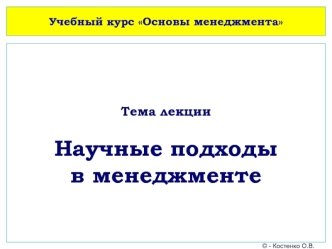 Учебный курс «Основы менеджмента»

Тема лекции

Научные подходы в менеджменте

© - Костенко О.В.